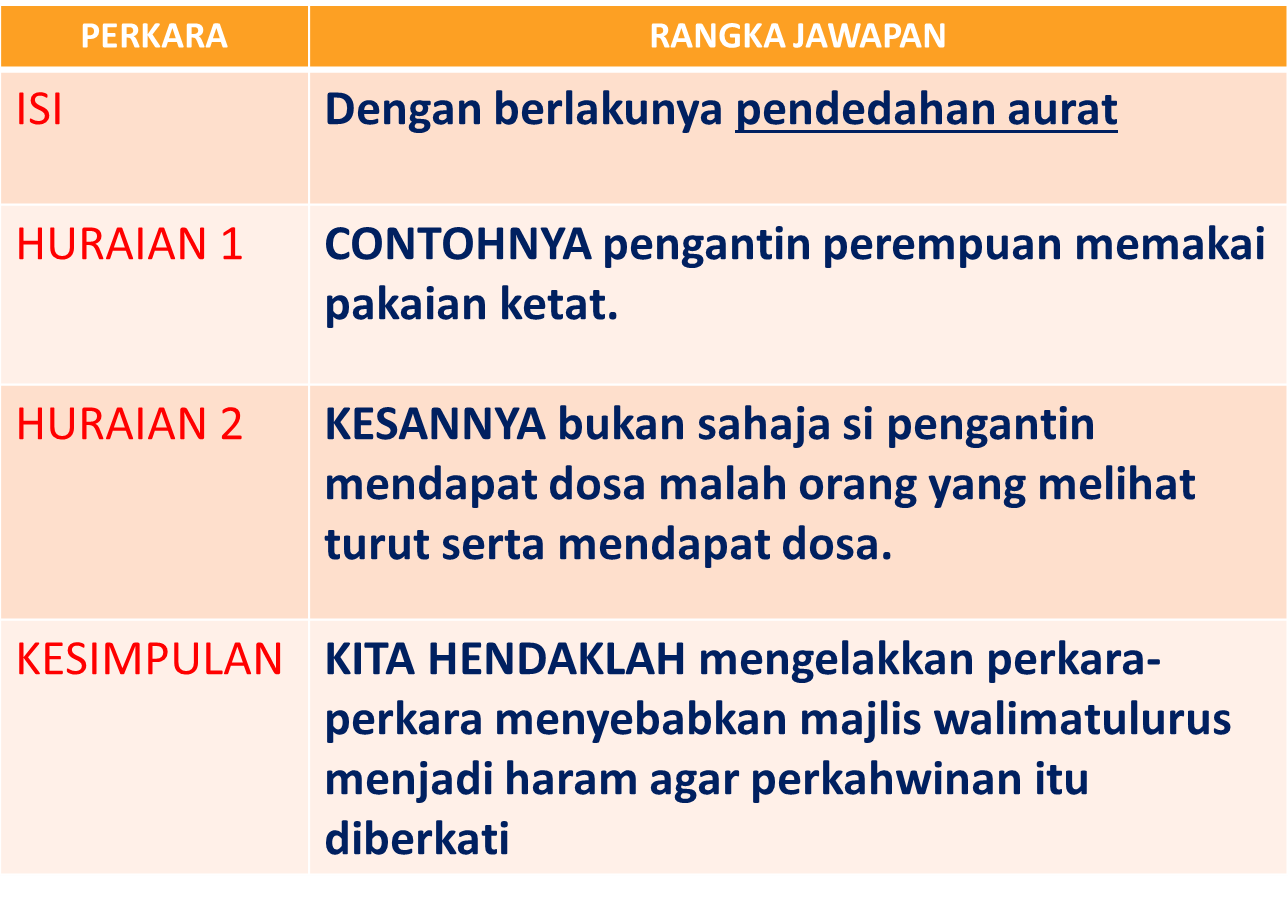 | PERKARA | RANGKA JAWAPAN |
|---|---|
| ISI | Dengan berlakunya pendedahan aurat |
| HURAIAN 1 | CONTOHNYA pengantin perempuan memakai pakaian ketat. |
| HURAIAN 2 | KESANNYA bukan sahaja si pengantin mendapat dosa malah orang yang melihat turut serta mendapat dosa. |
| KESIMPULAN | KITA HENDAKLAH mengelakkan perkara-perkara menyebabkan majlis walimatulurus menjadi haram agar perkahwinan itu diberkati |